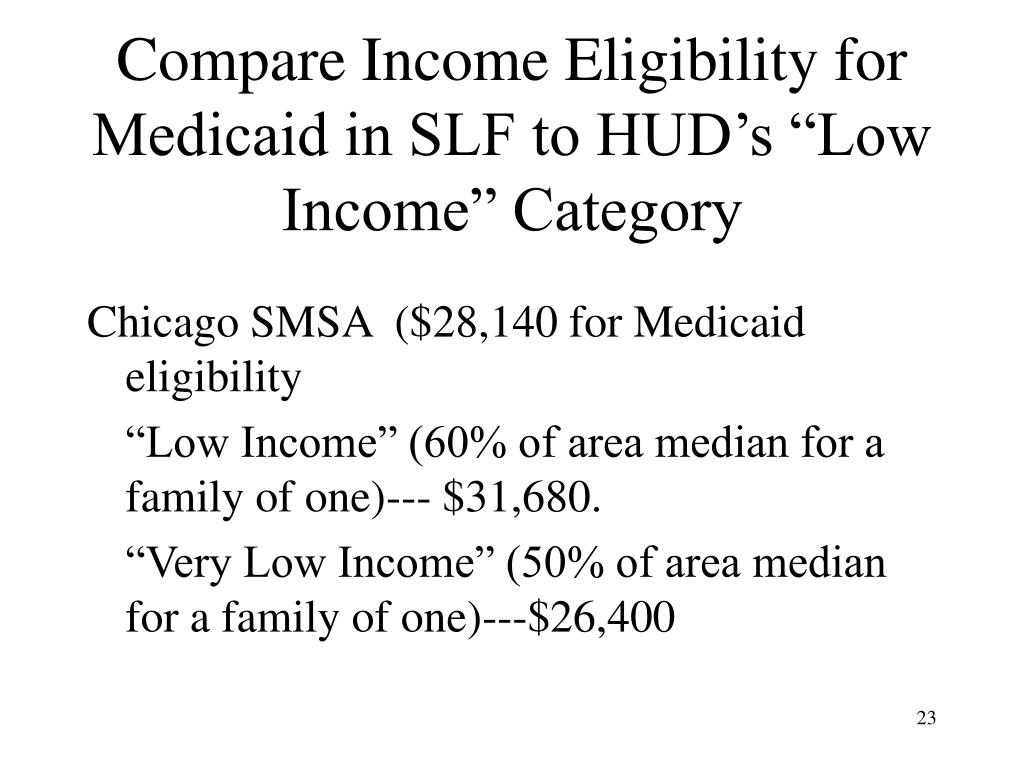 Compare Income Eligibility for Medicaid in SLF to HUD’s “Low Income” Category

Chicago SMSA ($28,140 for Medicaid eligibility

“Low Income” (60% of area median for a family of one)--- $31,680.

“Very Low Income” (50% of area median for a family of one)---$26,400

23